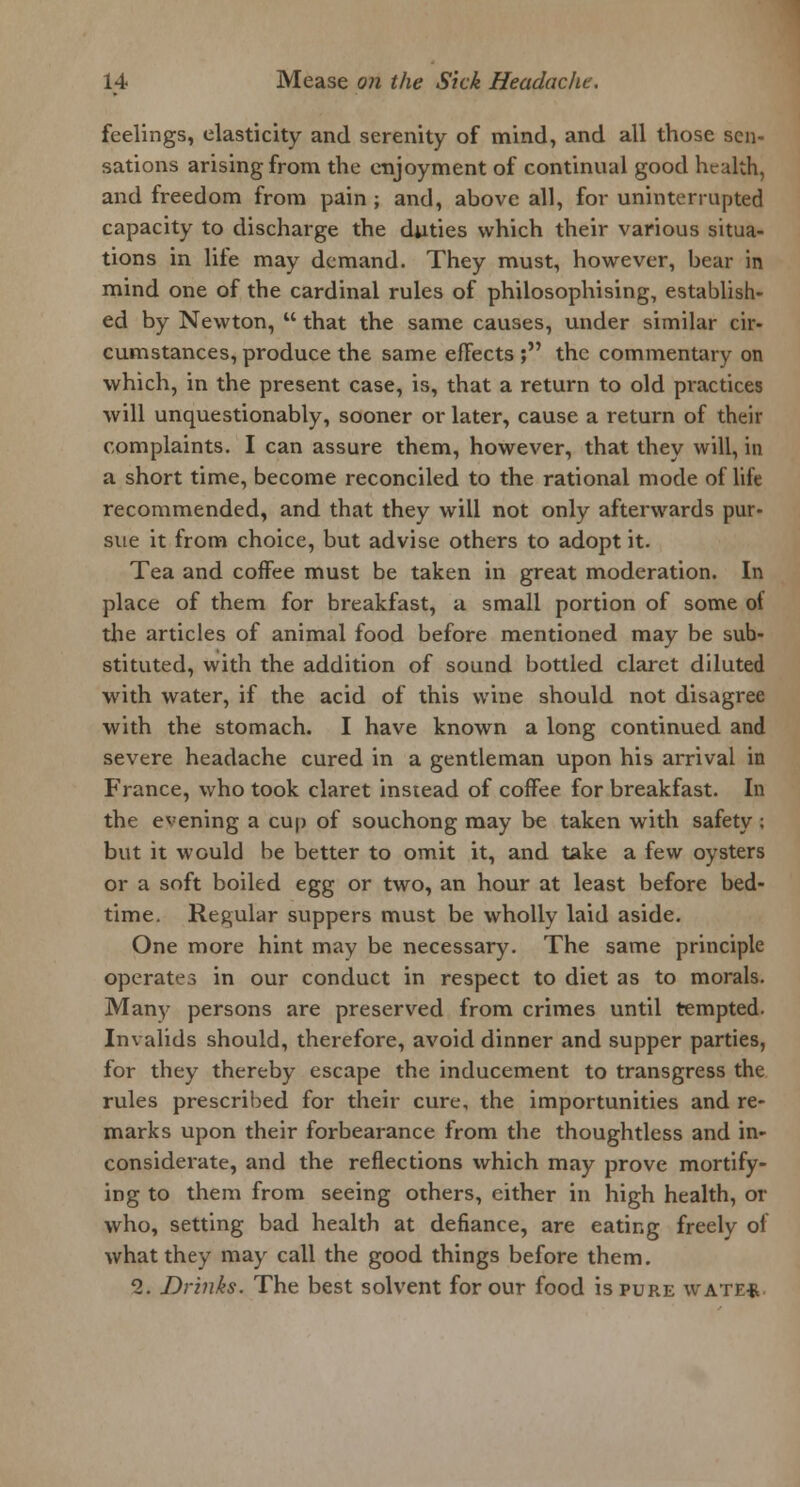 14 Mease on the Sick Headache.

feelings, elasticity and serenity of mind, and all those sensations arising from the enjoyment of continual good health, and freedom from pain; and, above all, for uninterrupted capacity to discharge the duties which their various situations in life may demand. They must, however, bear in mind one of the cardinal rules of philosophising, established by Newton, "that the same causes, under similar circumstances, produce the same effects;" the commentary on which, in the present case, is, that a return to old practices will unquestionably, sooner or later, cause a return of their complaints. I can assure them, however, that they will, in a short time, become reconciled to the rational mode of life recommended, and that they will not only afterwards pursue it from choice, but advise others to adopt it.

Tea and coffee must be taken in great moderation. In place of them for breakfast, a small portion of some of the articles of animal food before mentioned may be substituted, with the addition of sound bottled claret diluted with water, if the acid of this wine should not disagree with the stomach. I have known a long continued and severe headache cured in a gentleman upon his arrival in France, who took claret instead of coffee for breakfast. In the evening a cup of souchong may be taken with safety; but it would be better to omit it, and take a few oysters or a soft boiled egg or two, an hour at least before bedtime. Regular suppers must be wholly laid aside.

One more hint may be necessary. The same principle operates in our conduct in respect to diet as to morals. Many persons are preserved from crimes until tempted. Invalids should, therefore, avoid dinner and supper parties, for they thereby escape the inducement to transgress the rules prescribed for their cure, the importunities and remarks upon their forbearance from the thoughtless and inconsiderate, and the reflections which may prove mortifying to them from seeing others, either in high health, or who, setting bad health at defiance, are eating freely of what they may call the good things before them.

2. Drinks. The best solvent for our food is PURE WATER.